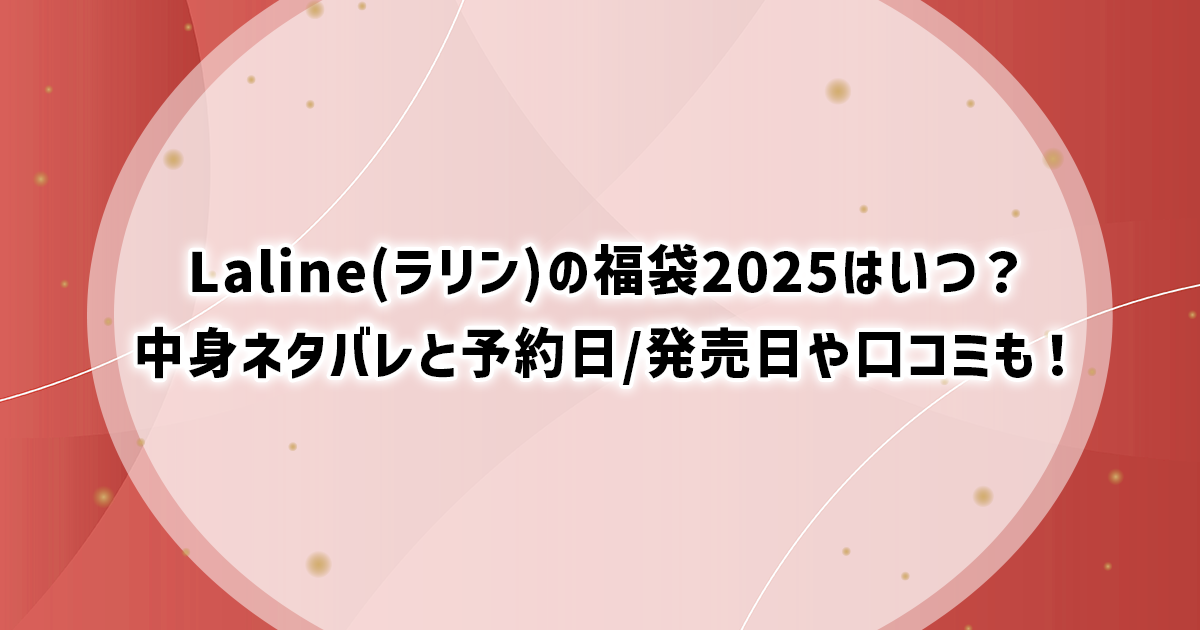 Laline(ラリン)の福袋2025はいつ？
中身ネタバレと予約日/発売日や口コミも！